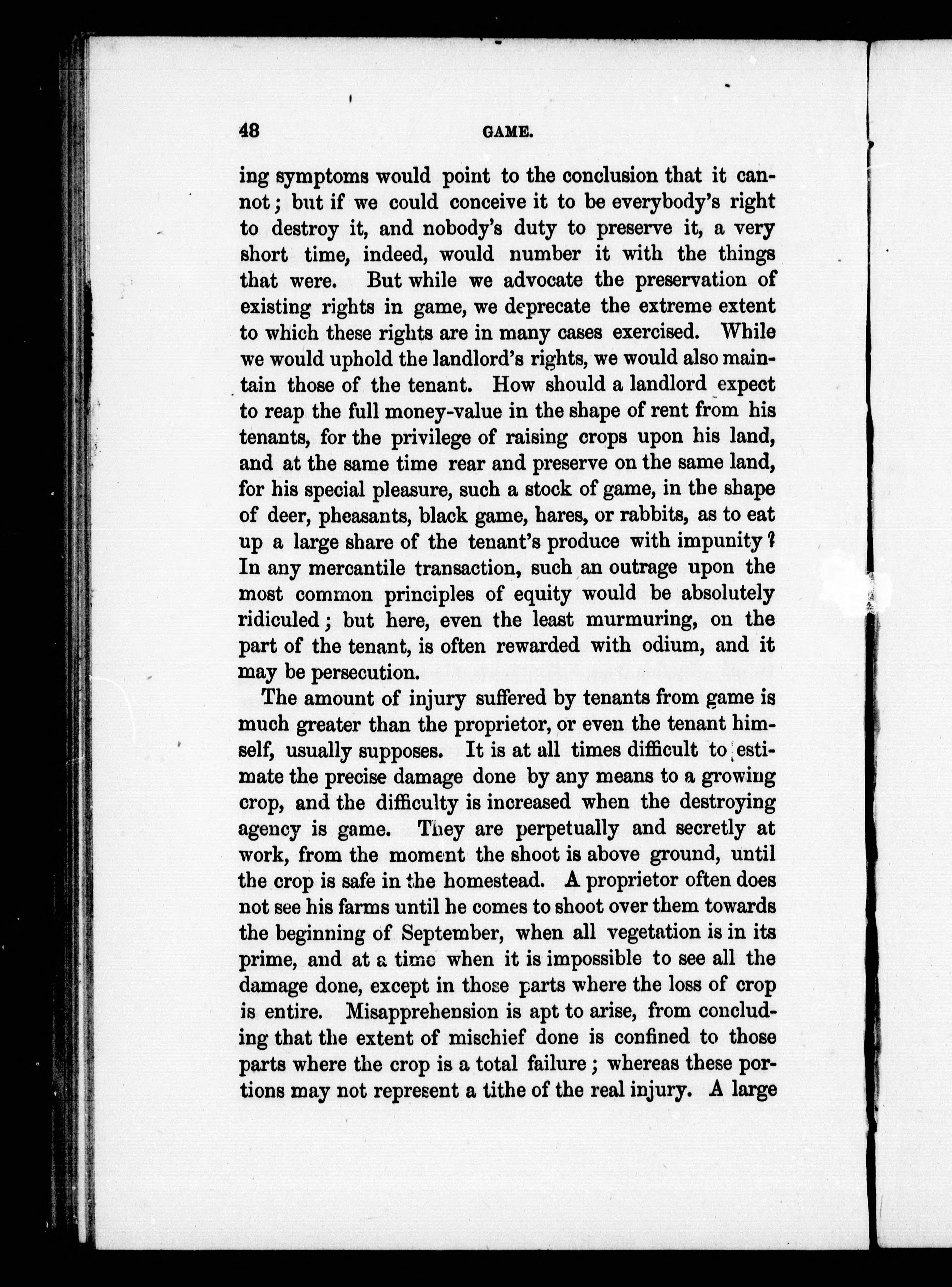 48 GAME.

ing symptoms would point to the conclusion that it cannot; but if we could conceive it to be everybody's right to destroy it, and nobody's duty to preserve it, a very short time, indeed, would number it with the things that were. But while we advocate the preservation of existing rights in game, we deprecate the extreme extent to which these rights are in many cases exercised. While we would uphold the landlord's rights, we would also maintain those of the tenant. How should a landlord expect to reap the full money-value in the shape of rent from his tenants, for the privilege of raising crops upon his land, and at the same time rear and preserve on the same land, for his special pleasure, such a stock of game, in the shape of deer, pheasants, black game, hares, or rabbits, as to eat up a large share of the tenant's produce with impunity? In any mercantile transaction, such an outrage upon the most common principles of equity would be absolutely ridiculed; but here, even the least murmuring, on the part of the tenant, is often rewarded with odium, and it may be persecution.

The amount of injury suffered by tenants from game is much greater than the proprietor, or even the tenant himself, usually supposes. It is at all times difficult to estimate the precise damage done by any means to a growing crop, and the difficulty is increased when the destroying agency is game. They are perpetually and secretly at work, from the moment the shoot is above ground, until the crop is safe in the homestead. A proprietor often does not see his farms until he comes to shoot over them towards the beginning of September, when all vegetation is in its prime, and at a time when it is impossible to see all the damage done, except in those parts where the loss of crop is entire. Misapprehension is apt to arise, from concluding that the extent of mischief done is confined to those parts where the crop is a total failure; whereas these portions may not represent a tithe of the real injury. A large